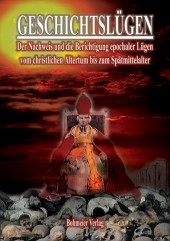 GESCHICHTSLÜGEN

Der Nachweis und die Berichtigung epochaler Lügen vom christlichen Altertum bis zum Spätmittelalter

Bohmeier Verlag